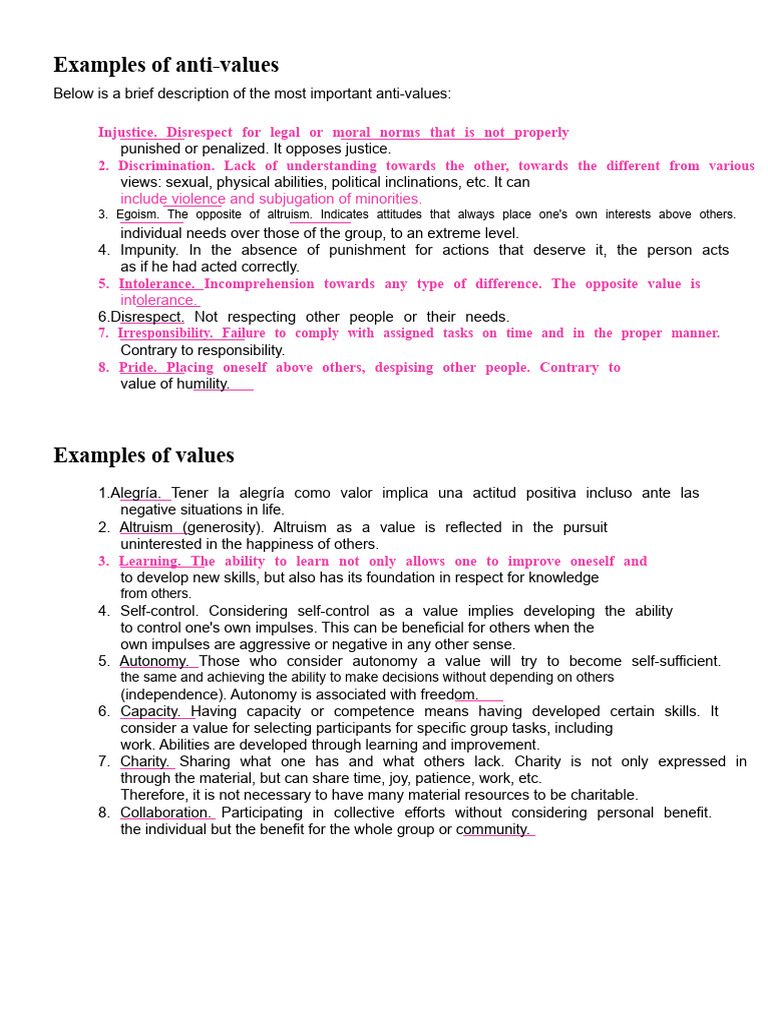 Examples of anti-values

Below is a brief description of the most important anti-values:

Injustice. Disrespect for legal or moral norms that is not properly punished or penalized. It opposes justice.

2. Discrimination. Lack of understanding towards the other, towards the different from various views: sexual, physical abilities, political inclinations, etc. It can include violence and subjugation of minorities.

3. Egoism. The opposite of altruism. Indicates attitudes that always place one's own interests above others. individual needs over those of the group, to an extreme level.

4. Impunity. In the absence of punishment for actions that deserve it, the person acts as if he had acted correctly.

5. Intolerance. Incomprehension towards any type of difference. The opposite value is intolerance.

6.Disrespect. Not respecting other people or their needs.

7. Irresponsibility. Failure to comply with assigned tasks on time and in the proper manner. Contrary to responsibility.

8. Pride. Placing oneself above others, despising other people. Contrary to value of humility.

Examples of values

1.Alegría. Tener la alegría como valor implica una actitud positiva incluso ante las negative situations in life.

2. Altruism (generosity). Altruism as a value is reflected in the pursuit uninterested in the happiness of others.

3. Learning. The ability to learn not only allows one to improve oneself and to develop new skills, but also has its foundation in respect for knowledge from others.

4. Self-control. Considering self-control as a value implies developing the ability to control one's own impulses. This can be beneficial for others when the own impulses are aggressive or negative in any other sense.

5. Autonomy. Those who consider autonomy a value will try to become self-sufficient. the same and achieving the ability to make decisions without depending on others (independence). Autonomy is associated with freedom.

6. Capacity. Having capacity or competence means having developed certain skills. It consider a value for selecting participants for specific group tasks, including work. Abilities are developed through learning and improvement.

7. Charity. Sharing what one has and what others lack. Charity is not only expressed in through the material, but can share time, joy, patience, work, etc. Therefore, it is not necessary to have many material resources to be charitable.

8. Collaboration. Participating in collective efforts without considering personal benefit. the individual but the benefit for the whole group or community.